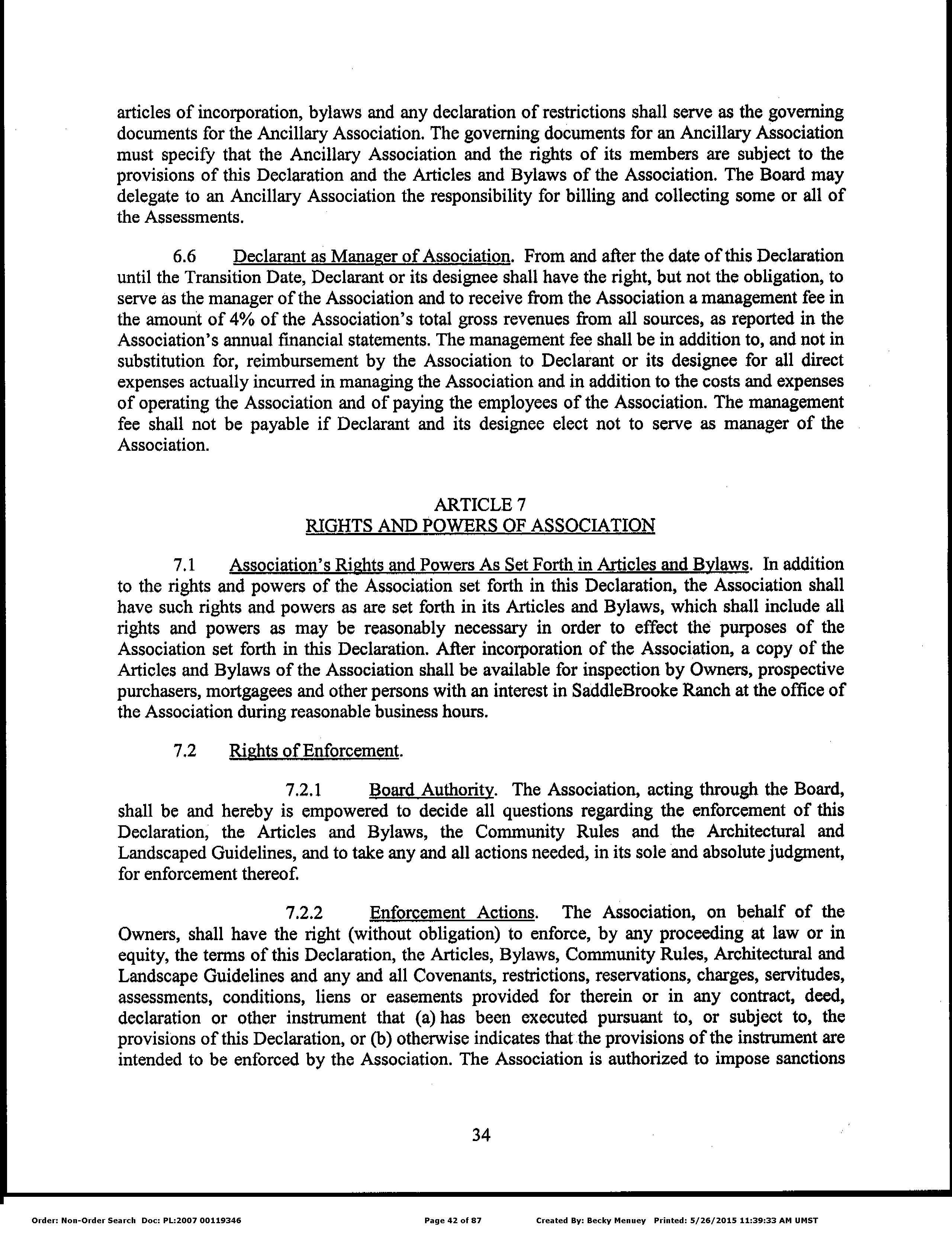 articles of incorporation, bylaws and any declaration of restrictions shall serve as the governing documents for the Ancillary Association. The governing documents for an Ancillary Association must specify that the Ancillary Association and the rights of its members are subject to the provisions of this Declaration and the Articles and Bylaws of the Association. The Board may delegate to an Ancillary Association the responsibility for billing and collecting some or all of the Assessments.

6.6 Declarant as Manager of Association. From and after the date of this Declaration until the Transition Date, Declarant or its designee shall have the right, but not the obligation, to serve as the manager of the Association and to receive from the Association a management fee in the amount of 4% of the Association's total gross revenues from all sources, as reported in the Association's annual financial statements. The management fee shall be in addition to, and not in substitution for, reimbursement by the Association to Declarant or its designee for all direct expenses actually incurred in managing the Association and in addition to the costs and expenses of operating the Association and of paying the employees of the Association. The management fee shall not be payable if Declarant and its designee elect not to serve as manager of the Association.

ARTICLE 7
RIGHTS AND POWERS OF ASSOCIATION

7.1 Association's Rights and Powers As Set Forth in Articles and Bylaws. In addition to the rights and powers of the Association set forth in this Declaration, the Association shall have such rights and powers as are set forth in its Articles and Bylaws, which shall include all rights and powers as may be reasonably necessary in order to effect the purposes of the Association set forth in this Declaration. After incorporation of the Association, a copy of the Articles and Bylaws of the Association shall be available for inspection by Owners, prospective purchasers, mortgagees and other persons with an interest in SaddleBrooke Ranch at the office of the Association during reasonable business hours.

7.2 Rights of Enforcement.

7.2.1 Board Authority. The Association, acting through the Board, shall be and hereby is empowered to decide all questions regarding the enforcement of this Declaration, the Articles and Bylaws, the Community Rules and the Architectural and Landscaped Guidelines, and to take any and all actions needed, in its sole and absolute judgment, for enforcement thereof.

7.2.2 Enforcement Actions. The Association, on behalf of the Owners, shall have the right (without obligation) to enforce, by any proceeding at law or in equity, the terms of this Declaration, the Articles, Bylaws, Community Rules, Architectural and Landscape Guidelines and any and all Covenants, restrictions, reservations, charges, servitudes, assessments, conditions, liens or easements provided for therein or in any contract, deed, declaration or other instrument that (a) has been executed pursuant to, or subject to, the provisions of this Declaration, or (b) otherwise indicates that the provisions of the instrument are intended to be enforced by the Association. The Association is authorized to impose sanctions

34

Order: Non-Order Search Doc: PL:2007 00119346 Page 42 of 87 Created By: Becky Menuey Printed: 5/26/2015 11:39:33 AM UMST